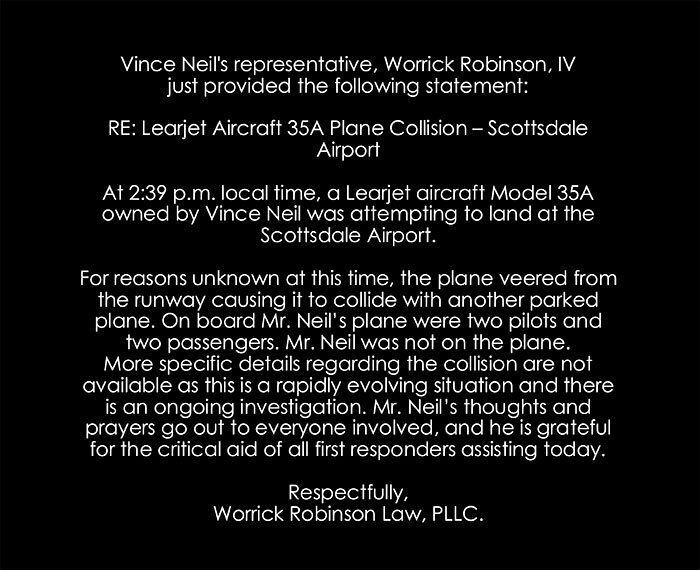 Vince Neil's representative, Worrick Robinson, IV just provided the following statement:

RE: Learjet Aircraft 35A Plane Collision – Scottsdale Airport

At 2:39 p.m. local time, a Learjet aircraft Model 35A owned by Vince Neil was attempting to land at the Scottsdale Airport.

For reasons unknown at this time, the plane veered from the runway causing it to collide with another parked plane. On board Mr. Neil's plane were two pilots and two passengers. Mr. Neil was not on the plane. More specific details regarding the collision are not available as this is a rapidly evolving situation and there is an ongoing investigation. Mr. Neil's thoughts and prayers go out to everyone involved, and he is grateful for the critical aid of all first responders assisting today.

Respectfully,
Worrick Robinson Law, PLLC.